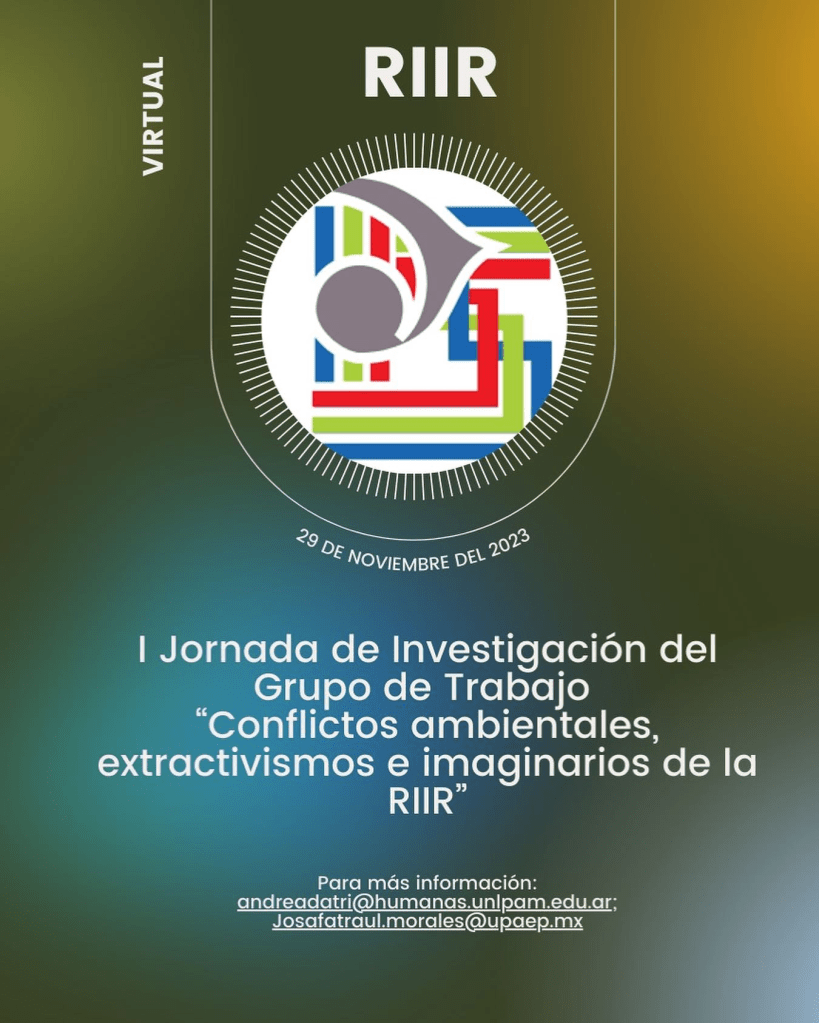 VIRTUAL

RIIR

29 DE NOVIEMBRE DEL 2023

I Jornada de Investigación del Grupo de Trabajo "Conflictos ambientales, extractivismos e imaginarios de la RIIR"

Para más información:
andreadatri@humanas.unlpam.edu.ar;
Josafatraul.morales@upaep.mx